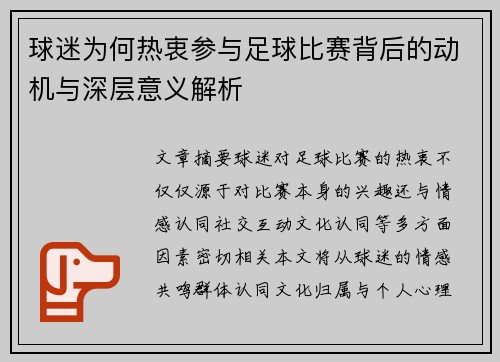 球迷为何热衷参与足球比赛背后的动机与深层意义解析

文章摘要球迷对足球比赛的热衷不仅仅源于对比赛本身的兴趣还与情感认同社交互动文化认同等多方面因素密切相关本文将从球迷的情感共鸣群体认同文化归属与个人心理